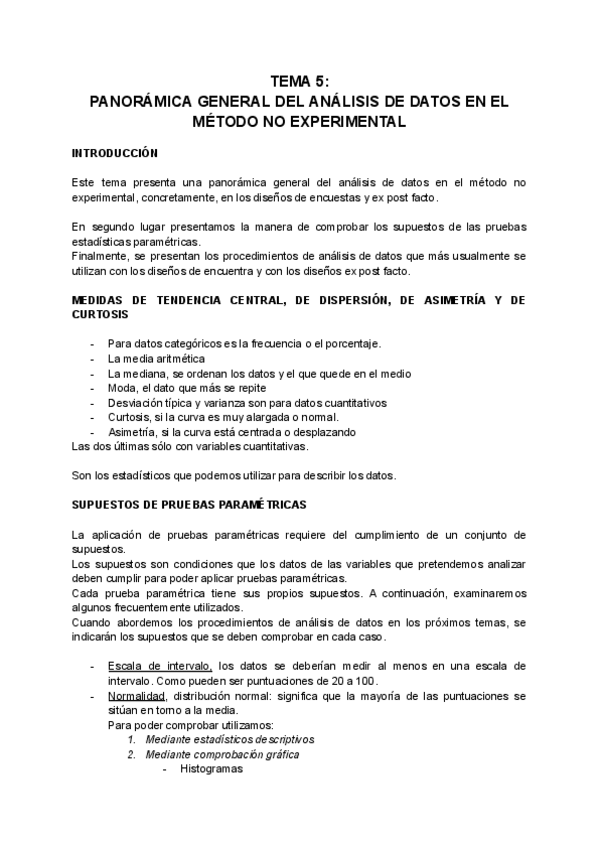 TEMA 5:
PANORÁMICA GENERAL DEL ANÁLISIS DE DATOS EN EL MÉTODO NO EXPERIMENTAL

INTRODUCCIÓN

Este tema presenta una panorámica general del análisis de datos en el método no experimental, concretamente, en los diseños de encuestas y ex post facto.

En segundo lugar presentamos la manera de comprobar los supuestos de las pruebas estadísticas paramétricas.
Finalmente, se presentan los procedimientos de análisis de datos que más usualmente se utilizan con los diseños de encuentra y con los diseños ex post facto.

MEDIDAS DE TENDENCIA CENTRAL, DE DISPERSIÓN, DE ASIMETRÍA Y DE CURTOSIS

- Para datos categóricos es la frecuencia o el porcentaje.
- La media aritmética
- La mediana, se ordenan los datos y el que quede en el medio
- Moda, el dato que más se repite
- Desviación típica y varianza son para datos cuantitativos
- Curtosis, si la curva es muy alargada o normal.
- Asimetría, si la curva está centrada o desplazando
Las dos últimas sólo con variables cuantitativas.

Son los estadísticos que podemos utilizar para describir los datos.

SUPUESTOS DE PRUEBAS PARAMÉTRICAS

La aplicación de pruebas paramétricas requiere del cumplimiento de un conjunto de supuestos.
Los supuestos son condiciones que los datos de las variables que pretendemos analizar deben cumplir para poder aplicar pruebas paramétricas.
Cada prueba paramétrica tiene sus propios supuestos. A continuación, examinaremos algunos frecuentemente utilizados.
Cuando abordemos los procedimientos de análisis de datos en los próximos temas, se indicarán los supuestos que se deben comprobar en cada caso.

- Escala de intervalo, los datos se deberían medir al menos en una escala de intervalo. Como pueden ser puntuaciones de 20 a 100.
- Normalidad, distribución normal: significa que la mayoría de las puntuaciones se sitúan en torno a la media.
Para poder comprobar utilizamos:
1. Mediante estadísticos descriptivos
2. Mediante comprobación gráfica
- Histogramas